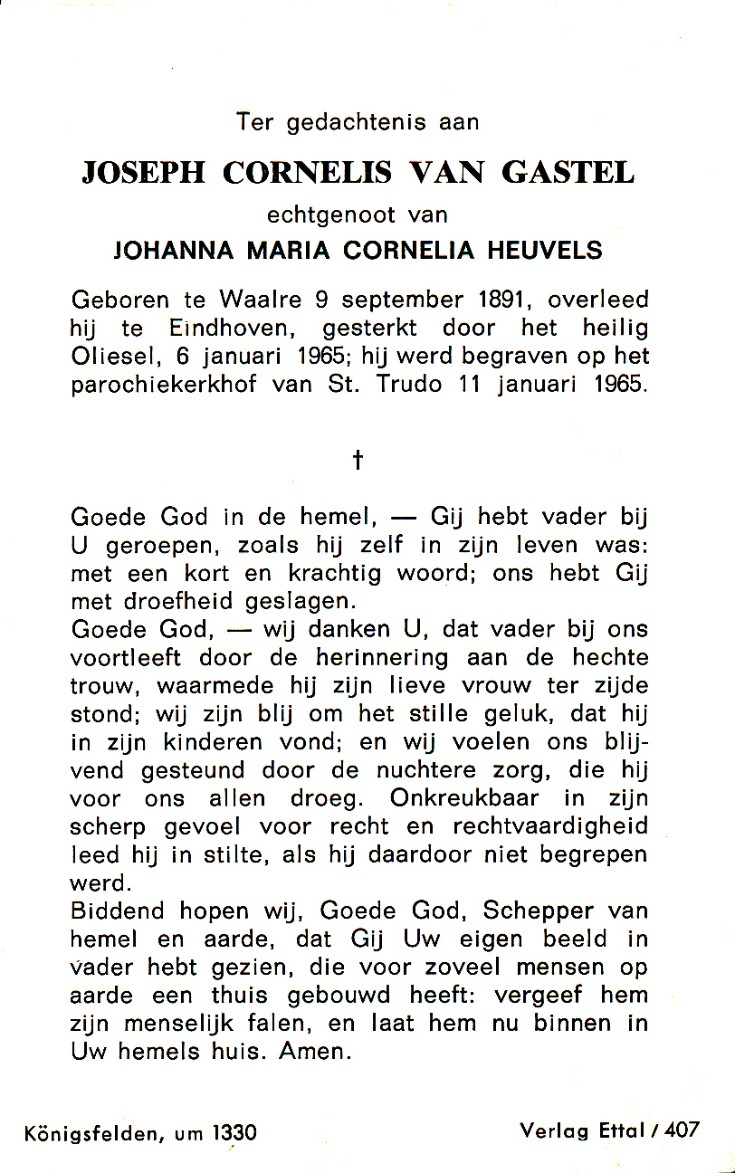 Ter gedachtenis aan

JOSEPH CORNELIS VAN GASTEL

echtgenoot van

JOHANNA MARIA CORNELIA HEUVELS

Geboren te Waalre 9 september 1891, overleed hij te Eindhoven, gesterkt door het heilig Oliesel, 6 januari 1965; hij werd begraven op het parochiekerkhof van St. Trudo 11 januari 1965.

†

Goede God in de hemel, — Gij hebt vader bij U geroepen, zoals hij zelf in zijn leven was: met een kort en krachtig woord; ons hebt Gij met droefheid geslagen.
Goede God, — wij danken U, dat vader bij ons voortleeft door de herinnering aan de hechte trouw, waarmede hij zijn lieve vrouw ter zijde stond; wij zijn blij om het stille geluk, dat hij in zijn kinderen vond; en wij voelen ons blijvend gesteund door de nuchtere zorg, die hij voor ons allen droeg. Onkreukbaar in zijn scherp gevoel voor recht en rechtvaardigheid leed hij in stilte, als hij daardoor niet begrepen werd.
Biddend hopen wij, Goede God, Schepper van hemel en aarde, dat Gij Uw eigen beeld in vader hebt gezien, die voor zoveel mensen op aarde een thuis gebouwd heeft: vergeef hem zijn menselijk falen, en laat hem nu binnen in Uw hemels huis. Amen.

Königsfelden, um 1330

Verlag Ettal / 407